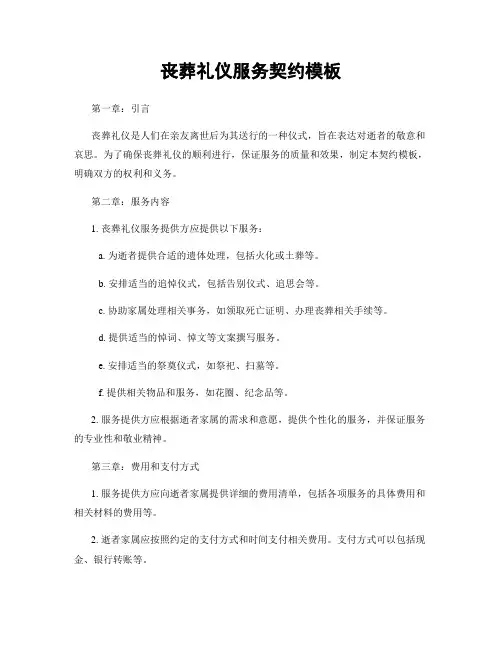 丧葬礼仪服务契约模板

第一章：引言

丧葬礼仪是人们在亲友离世后为其送行的一种仪式，旨在表达对逝者的敬意和哀思。为了确保丧葬礼仪的顺利进行，保证服务的质量和效果，制定本契约模板，明确双方的权利和义务。

第二章：服务内容

1. 丧葬礼仪服务提供方应提供以下服务：

a. 为逝者提供合适的遗体处理，包括火化或土葬等。

b. 安排适当的追悼仪式，包括告别仪式、追思会等。

c. 协助家属处理相关事务，如领取死亡证明、办理丧葬相关手续等。

d. 提供适当的悼词、悼文等文案撰写服务。

e. 安排适当的祭奠仪式，如祭祀、扫墓等。

f. 提供相关物品和服务，如花圈、纪念品等。

2. 服务提供方应根据逝者家属的需求和意愿，提供个性化的服务，并保证服务的专业性和敬业精神。

第三章：费用和支付方式

1. 服务提供方应向逝者家属提供详细的费用清单，包括各项服务的具体费用和相关材料的费用等。

2. 逝者家属应按照约定的支付方式和时间支付相关费用。支付方式可以包括现金、银行转账等。